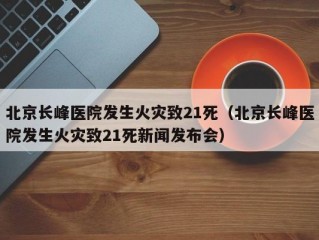 北京长峰医院发生火灾致21死（北京长峰医院发生火灾致21死新闻发布会）